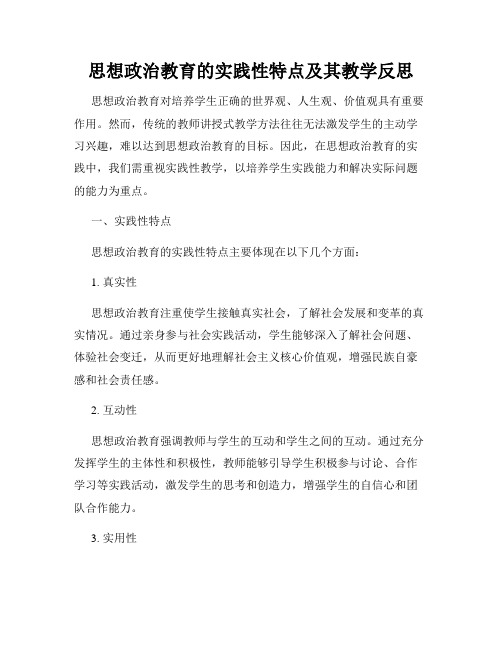 思想政治教育的实践性特点及其教学反思

思想政治教育对培养学生正确的世界观、人生观、价值观具有重要作用。然而，传统的教师讲授式教学方法往往无法激发学生的主动学习兴趣，难以达到思想政治教育的目标。因此，在思想政治教育的实践中，我们需重视实践性教学，以培养学生实践能力和解决实际问题的能力为重点。

一、实践性特点

思想政治教育的实践性特点主要体现在以下几个方面：

1. 真实性

思想政治教育注重使学生接触真实社会，了解社会发展和变革的真实情况。通过亲身参与社会实践活动，学生能够深入了解社会问题、体验社会变迁，从而更好地理解社会主义核心价值观，增强民族自豪感和社会责任感。

2. 互动性

思想政治教育强调教师与学生的互动和学生之间的互动。通过充分发挥学生的主体性和积极性，教师能够引导学生积极参与讨论、合作学习等实践活动，激发学生的思考和创造力，增强学生的自信心和团队合作能力。

3. 实用性